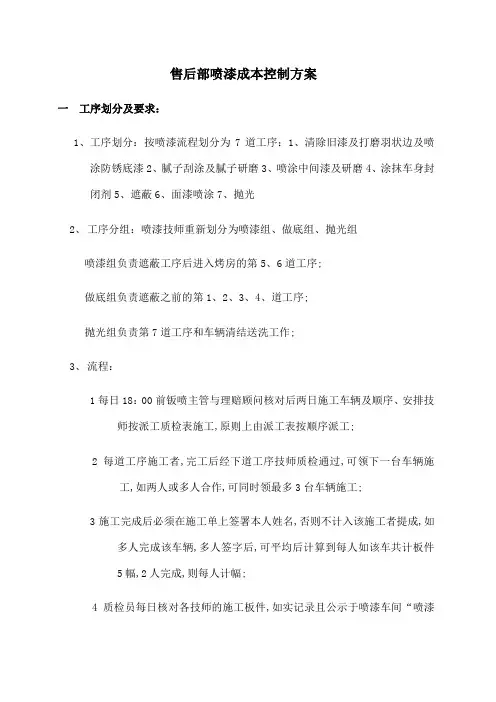 售后部喷漆成本控制方案

一　工序划分及要求：

1、工序划分：按喷漆流程划分为 7 道工序：1、清除旧漆及打磨羽状边及喷涂防锈底漆 2、腻子刮涂及腻子研磨 3、喷涂中间漆及研磨 4、涂抹车身封闭剂 5、遮蔽 6、面漆喷涂 7、抛光

2、工序分组：喷漆技师重新划分为喷漆组、做底组、抛光组

喷漆组负责遮蔽工序后进入烤房的第 5、6 道工序；

做底组负责遮蔽之前的第 1、2、3、4、道工序；

抛光组负责第 7 道工序和车辆清结送洗工作；

3、流程：

1 每日 18：00 前钣喷主管与理赔顾问核对后两日施工车辆及顺序、安排技师按派工质检表施工，原则上由派工表按顺序派工；

2 每道工序施工者，完工后经下道工序技师质检通过，可领下一台车辆施工，如两人或多人合作，可同时领最多 3 台车辆施工；

3 施工完成后必须在施工单上签署本人姓名，否则不计入该施工者提成，如多人完成该车辆，多人签字后，可平均后计算到每人如该车共计板件 5 幅，2 人完成，则每人计幅；

4 质检员每日核对各技师的施工板件，如实记录且公示于喷漆车间“喷漆